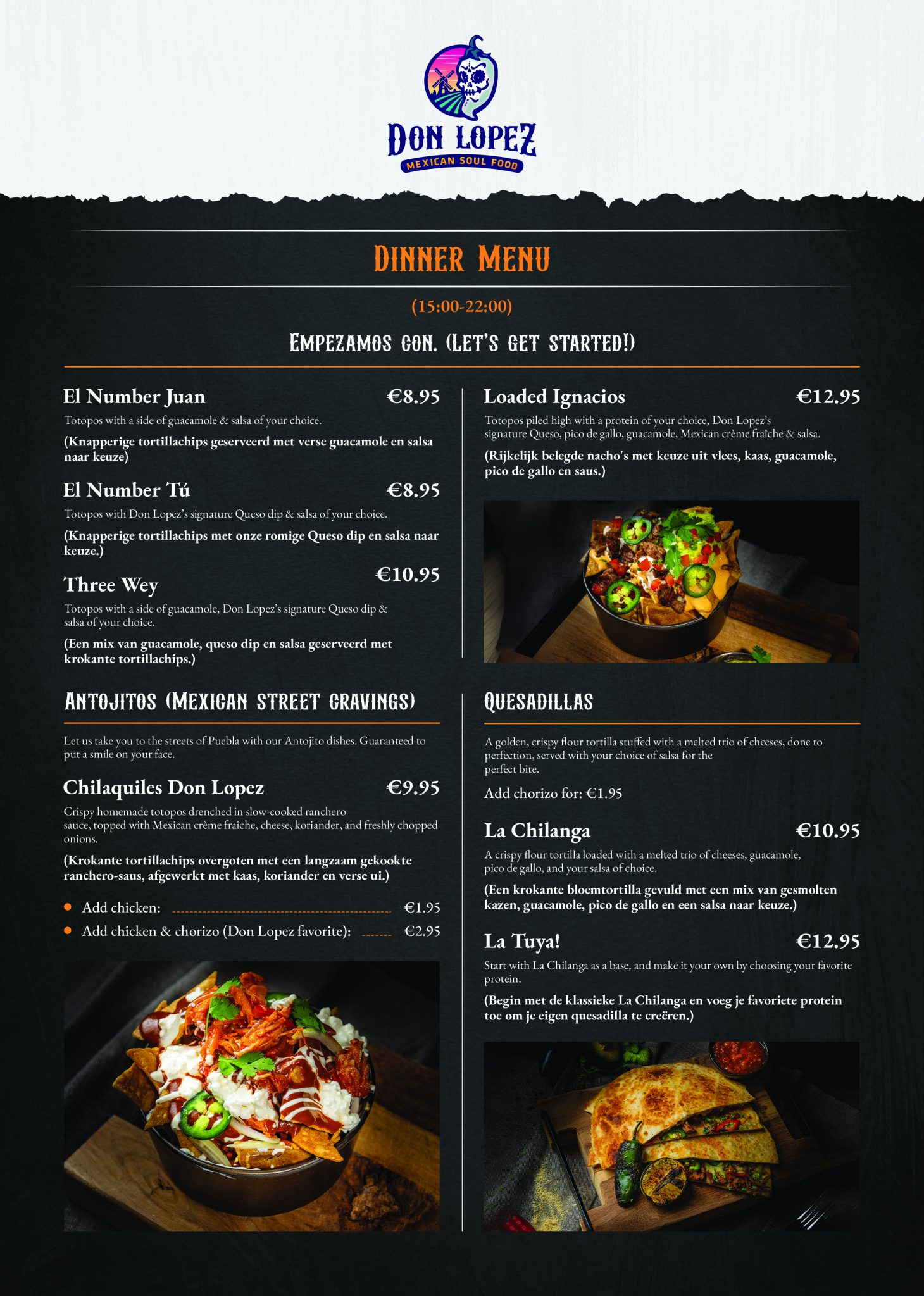 DON LOPEZ
MEXICAN SOUL FOOD

DINNER MENU

(15:00-22:00)

EMPEZAMOS CON. (LET'S GET STARTED!)

El Number Juan €8.95

Totopos with a side of guacamole & salsa of your choice.

(Knapperige tortillachips geserveerd met verse guacamole en salsa naar keuze)

El Number Tú €8.95

Totopos with Don Lopez's signature Queso dip & salsa of your choice.

(Knapperige tortillachips met onze romige Queso dip en salsa naar keuze.)

Three Wey €10.95

Totopos with a side of guacamole, Don Lopez's signature Queso dip & salsa of your choice.

(Een mix van guacamole, queso dip en salsa geserveerd met krokante tortillachips.)

Loaded Ignacios €12.95

Totopos piled high with a protein of your choice, Don Lopez's signature Queso, pico de gallo, guacamole, Mexican crème fraîche & salsa.

(Rijkelijk belegde nacho's met keuze uit vlees, kaas, guacamole, pico de gallo en saus.)

ANTOJITOS (MEXICAN STREET CRAVINGS)

Let us take you to the streets of Puebla with our Antojito dishes. Guaranteed to put a smile on your face.

Chilaquiles Don Lopez €9.95

Crispy homemade totopos drenched in slow-cooked ranchero sauce, topped with Mexican crème fraîche, cheese, koriander, and freshly chopped onions.

(Krokante tortillachips overgoten met een langzaam gekookte ranchero-saus, afgewerkt met kaas, koriander en verse ui.)

• Add chicken: €1.95
• Add chicken & chorizo (Don Lopez favorite): €2.95

QUESADILLAS

A golden, crispy flour tortilla stuffed with a melted trio of cheeses, done to perfection, served with your choice of salsa for the perfect bite.

Add chorizo for: €1.95

La Chilanga €10.95

A crispy flour tortilla loaded with a melted trio of cheeses, guacamole, pico de gallo, and your salsa of choice.

(Een krokante bloemtortilla gevuld met een mix van gesmolten kazen, guacamole, pico de gallo en een salsa naar keuze.)

La Tuya! €12.95

Start with La Chilanga as a base, and make it your own by choosing your favorite protein.

(Begin met de klassieke La Chilanga en voeg je favoriete protein toe om je eigen quesadilla te creëren.)